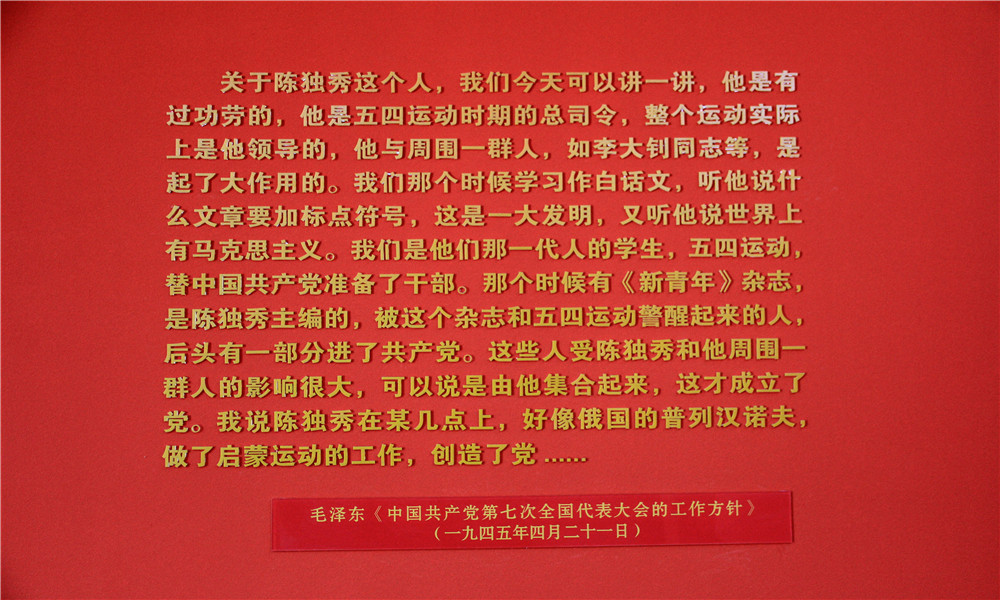 关于陈独秀这个人，我们今天可以讲一讲，他是有过功劳的，他是五四运动时期的总司令，整个运动实际上是他领导的，他与周围一群人，如李大钊同志等，是起了大作用的。我们那个时候学习作白话文，听他说什么文章要加标点符号，这是一大发明，又听他说世界上有马克思主义。我们是他们那一代人的学生，五四运动，替中国共产党准备了干部。那个时候有《新青年》杂志，是陈独秀主编的，被这个杂志和五四运动警醒起来的人，后头有一部分进了共产党。这些人受陈独秀和他周围一群人的影响很大，可以说是由他集合起来，这才成立了党。我说陈独秀在某几点上，好像俄国的普列汉诺夫，做了启蒙运动的工作，创造了党……

毛泽东《中国共产党第七次全国代表大会的工作方针》
（一九四五年四月二十一日）